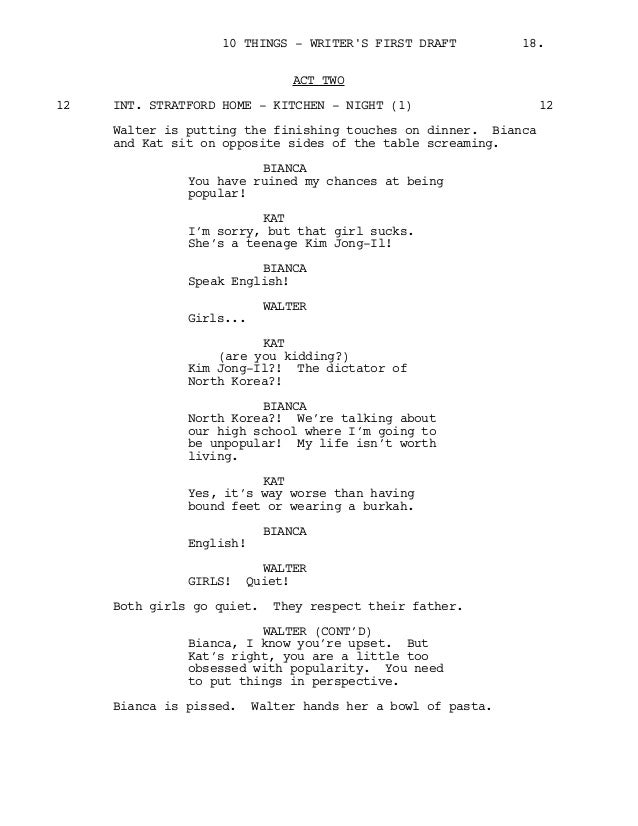 10 THINGS - WRITER'S FIRST DRAFT 18.

ACT TWO

12 INT. STRATFORD HOME - KITCHEN - NIGHT (1) 12

Walter is putting the finishing touches on dinner. Bianca and Kat sit on opposite sides of the table screaming.

BIANCA
You have ruined my chances at being popular!

KAT
I'm sorry, but that girl sucks. She's a teenage Kim Jong-Il!

BIANCA
Speak English!

WALTER
Girls...

KAT
(are you kidding?)
Kim Jong-Il?! The dictator of North Korea?!

BIANCA
North Korea?! We're talking about our high school where I'm going to be unpopular! My life isn't worth living.

KAT
Yes, it's way worse than having bound feet or wearing a burkah.

BIANCA
English!

WALTER
GIRLS! Quiet!

Both girls go quiet. They respect their father.

WALTER (CONT'D)
Bianca, I know you're upset. But Kat's right, you are a little too obsessed with popularity. You need to put things in perspective.

Bianca is pissed. Walter hands her a bowl of pasta.